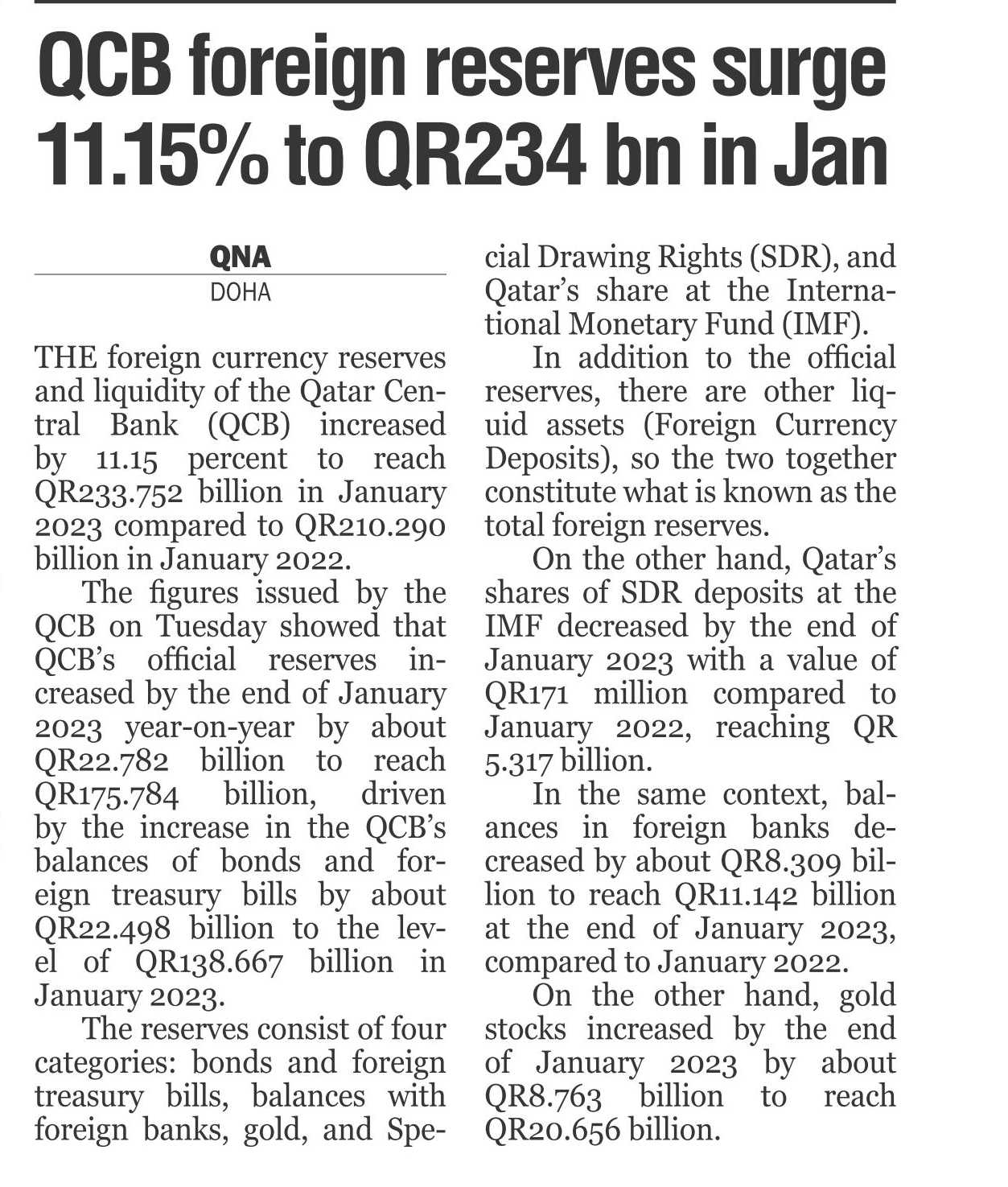 QCB foreign reserves surge 11.15% to QR234 bn in Jan

QNA
DOHA

THE foreign currency reserves and liquidity of the Qatar Central Bank (QCB) increased by 11.15 percent to reach QR233.752 billion in January 2023 compared to QR210.290 billion in January 2022.

The figures issued by the QCB on Tuesday showed that QCB's official reserves increased by the end of January 2023 year-on-year by about QR22.782 billion to reach QR175.784 billion, driven by the increase in the QCB's balances of bonds and foreign treasury bills by about QR22.498 billion to the level of QR138.667 billion in January 2023.

The reserves consist of four categories: bonds and foreign treasury bills, balances with foreign banks, gold, and Special Drawing Rights (SDR), and Qatar's share at the International Monetary Fund (IMF).

In addition to the official reserves, there are other liquid assets (Foreign Currency Deposits), so the two together constitute what is known as the total foreign reserves.

On the other hand, Qatar's shares of SDR deposits at the IMF decreased by the end of January 2023 with a value of QR171 million compared to January 2022, reaching QR 5.317 billion.

In the same context, balances in foreign banks decreased by about QR8.309 billion to reach QR11.142 billion at the end of January 2023, compared to January 2022.

On the other hand, gold stocks increased by the end of January 2023 by about QR8.763 billion to reach QR20.656 billion.